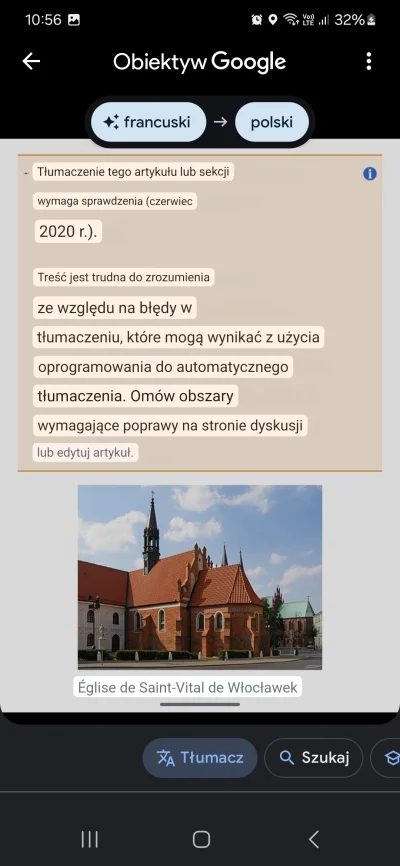 10:56 32%

Obiektyw Google

francuski → polski

Tłumaczenie tego artykułu lub sekcji wymaga sprawdzenia (czerwiec 2020 r.).

Treść jest trudna do zrozumienia ze względu na błędy w tłumaczeniu, które mogą wynikać z użycia oprogramowania do automatycznego tłumaczenia. Omów obszary wymagające poprawy na stronie dyskusji lub edytuj artykuł.

Église de Saint-Vital de Włocławek

Tłumacz Szukaj